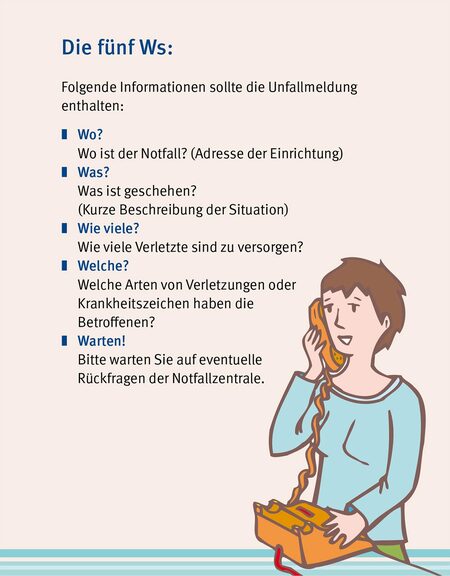 Die fünf Ws:

Folgende Informationen sollte die Unfallmeldung enthalten:

• Wo?
Wo ist der Notfall? (Adresse der Einrichtung)
• Was?
Was ist geschehen?
(Kurze Beschreibung der Situation)
• Wie viele?
Wie viele Verletzte sind zu versorgen?
• Welche?
Welche Arten von Verletzungen oder Krankheitszeichen haben die Betroffenen?
• Warten!
Bitte warten Sie auf eventuelle Rückfragen der Notfallzentrale.